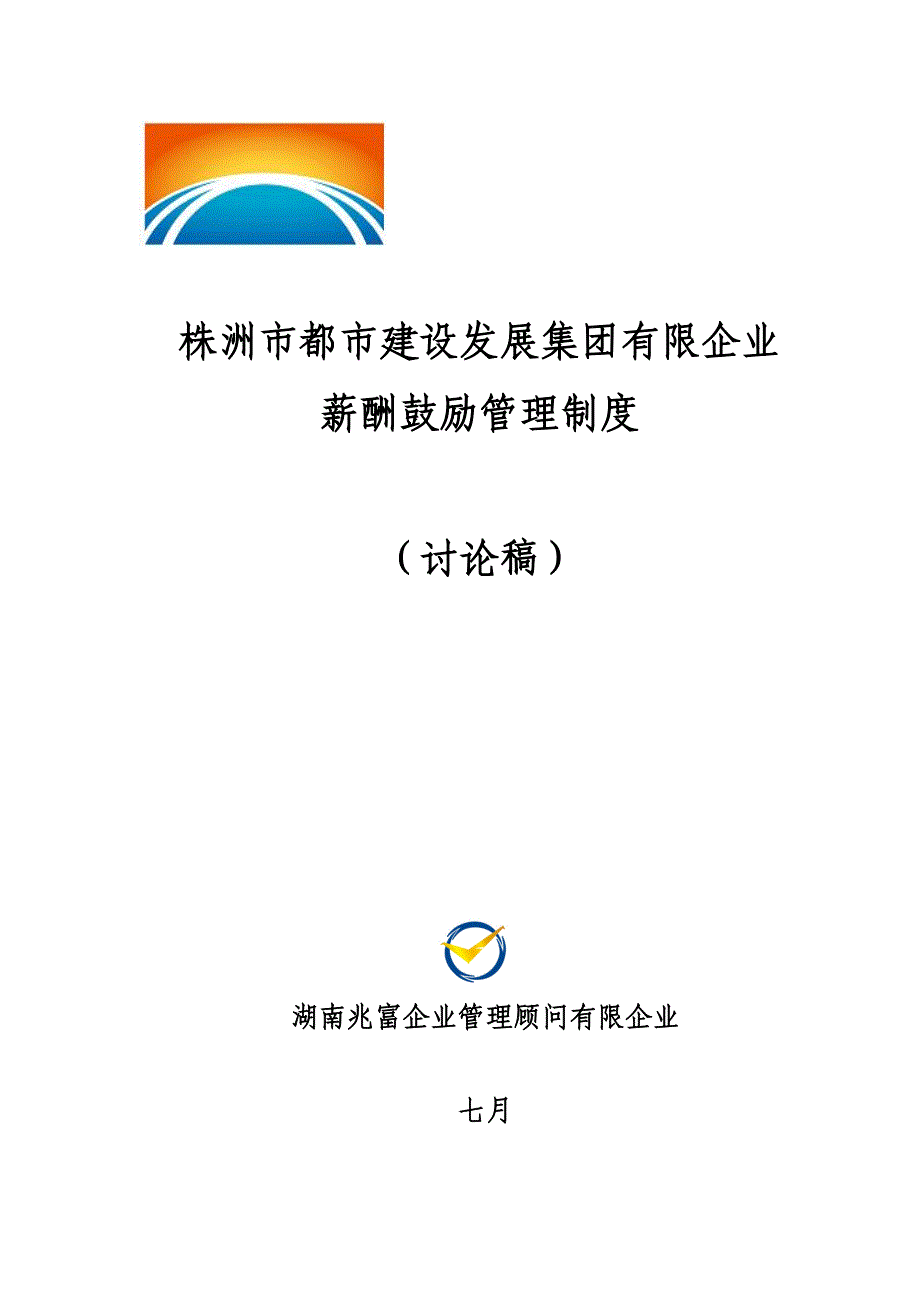 株洲市都市建设发展集团有限企业

薪酬鼓励管理制度

（讨论稿）

湖南兆富企业管理顾问有限企业

七月